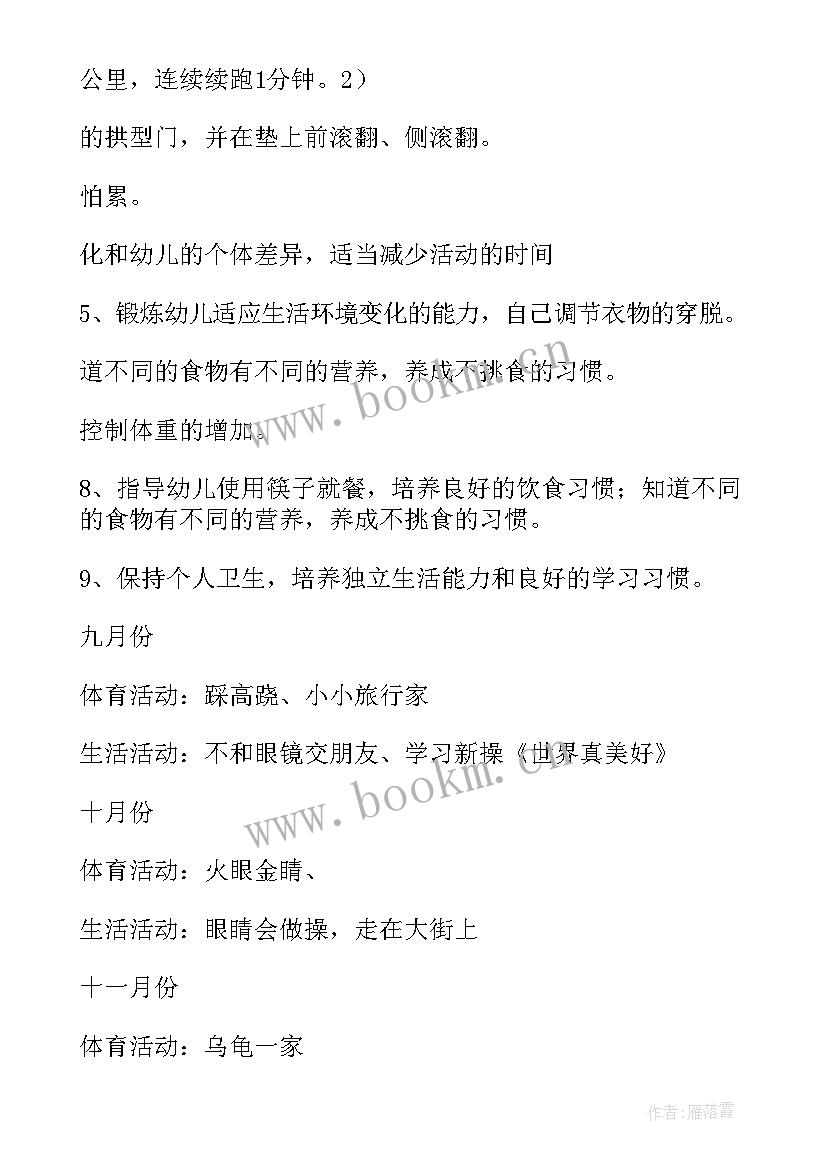 公里，连续续跑1分钟。2）

的拱型门，并在垫上前滚翻、侧滚翻。

怕累。

化和幼儿的个体差异，适当减少活动的时间

5、锻炼幼儿适应生活环境变化的能力，自己调节衣物的穿脱。

道不同的食物有不同的营养，养成不挑食的习惯。

控制体重的增加。

8、指导幼儿使用筷子就餐，培养良好的饮食习惯；知道不同的食物有不同的营养，养成不挑食的习惯。

9、保持个人卫生，培养独立生活能力和良好的学习习惯。

九月份

体育活动：踩高跷、小小旅行家

生活活动：不和眼镜交朋友、学习新操《世界真美好》

十月份

体育活动：火眼金睛、

生活活动：眼睛会做操，走在大街上

十一月份

体育活动：乌龟一家

www.bookm.com

www.bookm.com

作者：雁落霞